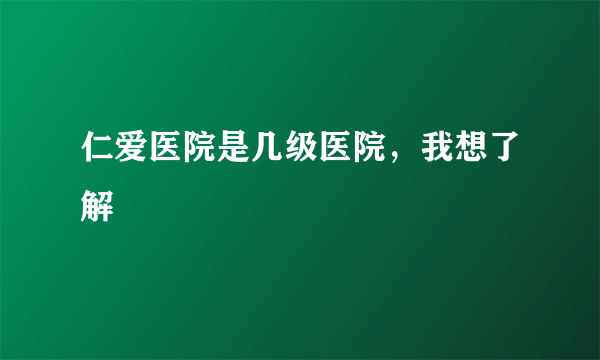 仁爱医院是几级医院，我想了解